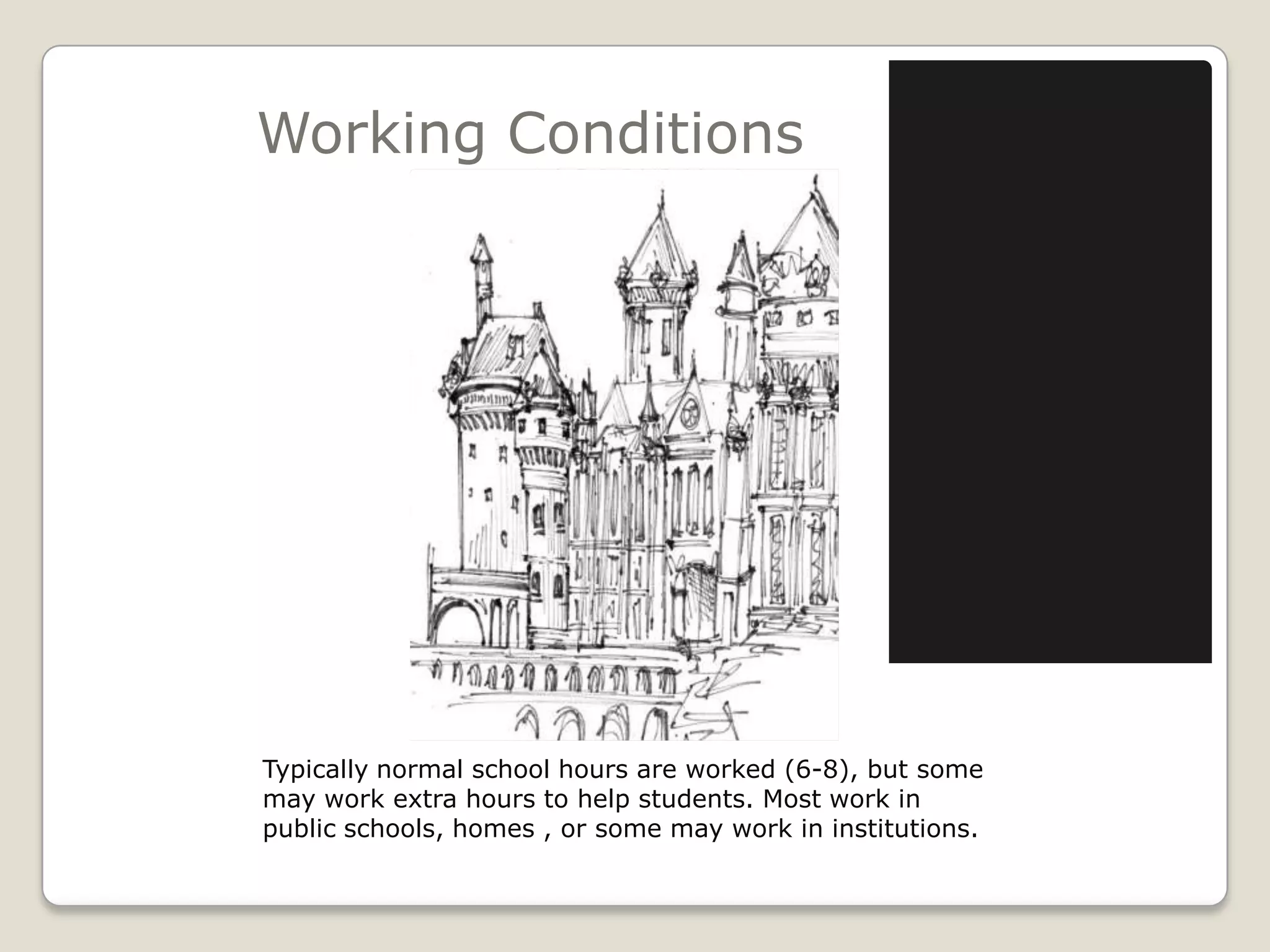 Working Conditions

Typically normal school hours are worked (6-8), but some may work extra hours to help students. Most work in public schools, homes , or some may work in institutions.